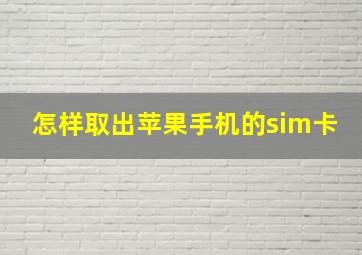 怎样取出苹果手机的sim卡